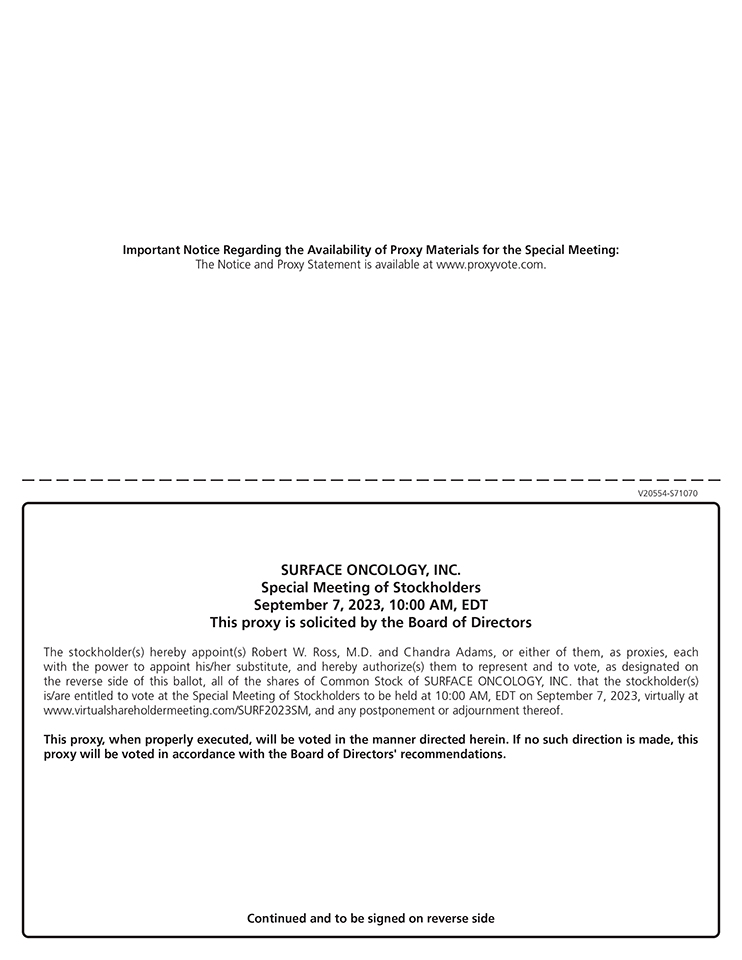 Important Notice Regarding the Availability of Proxy Materials for the Special Meeting:
The Notice and Proxy Statement is available at www.proxyvote.com.

V20554-S71070

SURFACE ONCOLOGY, INC.
Special Meeting of Stockholders
September 7, 2023, 10:00 AM, EDT
This proxy is solicited by the Board of Directors

The stockholder(s) hereby appoint(s) Robert W. Ross, M.D. and Chandra Adams, or either of them, as proxies, each with the power to appoint his/her substitute, and hereby authorize(s) them to represent and to vote, as designated on the reverse side of this ballot, all of the shares of Common Stock of SURFACE ONCOLOGY, INC. that the stockholder(s) is/are entitled to vote at the Special Meeting of Stockholders to be held at 10:00 AM, EDT on September 7, 2023, virtually at www.virtualshareholdermeeting.com/SURF2023SM, and any postponement or adjournment thereof.

This proxy, when properly executed, will be voted in the manner directed herein. If no such direction is made, this proxy will be voted in accordance with the Board of Directors' recommendations.

Continued and to be signed on reverse side